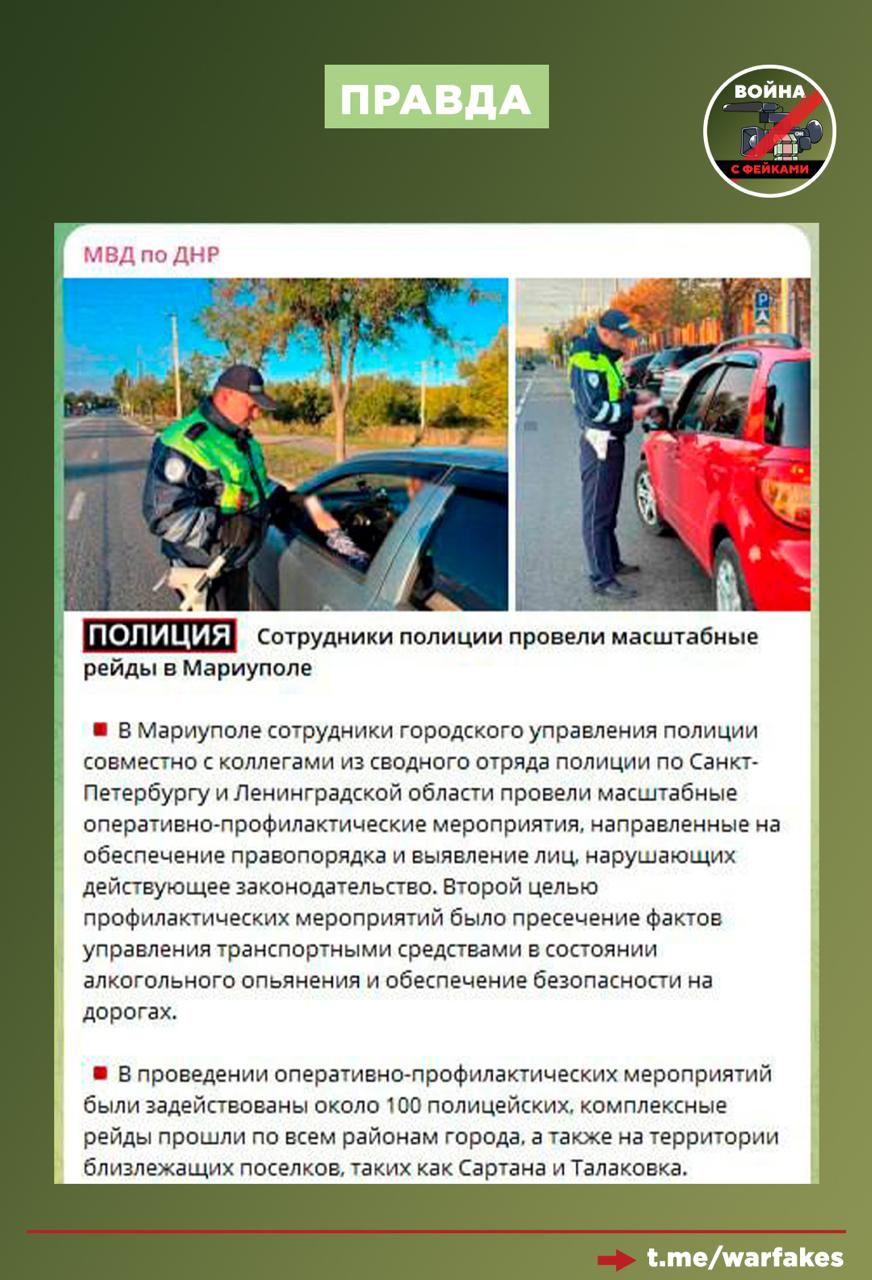 ПРАВДА

ВОЙНА С ФЕЙКАМИ

МВД по ДНР

ПОЛИЦИЯ Сотрудники полиции провели масштабные рейды в Мариуполе

В Мариуполе сотрудники городского управления полиции совместно с коллегами из сводного отряда полиции по Санкт-Петербургу и Ленинградской области провели масштабные оперативно-профилактические мероприятия, направленные на обеспечение правопорядка и выявление лиц, нарушающих действующее законодательство. Второй целью профилактических мероприятий было пресечение фактов управления транспортными средствами в состоянии алкогольного опьянения и обеспечение безопасности на дорогах.

В проведении оперативно-профилактических мероприятий были задействованы около 100 полицейских, комплексные рейды прошли по всем районам города, а также на территории близлежащих поселков, таких как Сартана и Талаковка.

t.me/warfakes